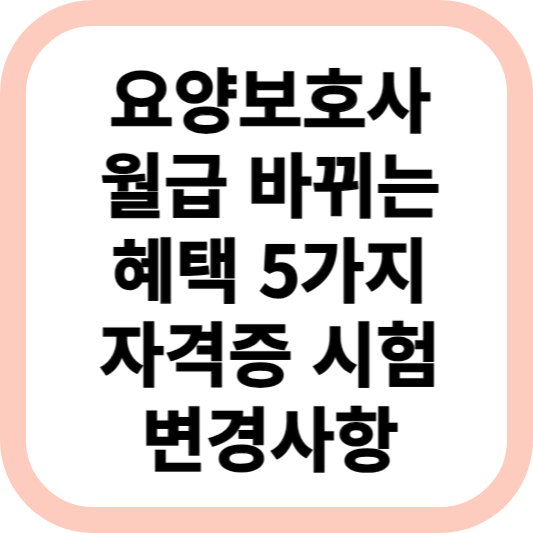 요양보호사
월급 바뀌는
혜택 5가지
자격증 시험
변경사항